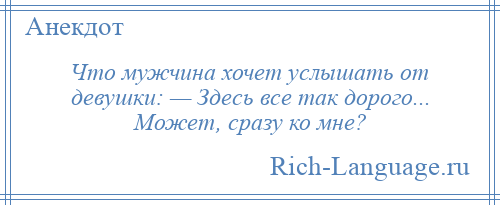 Анекдот

Что мужчина хочет услышать от девушки: — Здесь все так дорого... Может, сразу ко мне?

Rich-Language.ru